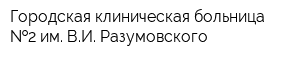 Городская клиническая больница №2 им. В.И. Разумовского